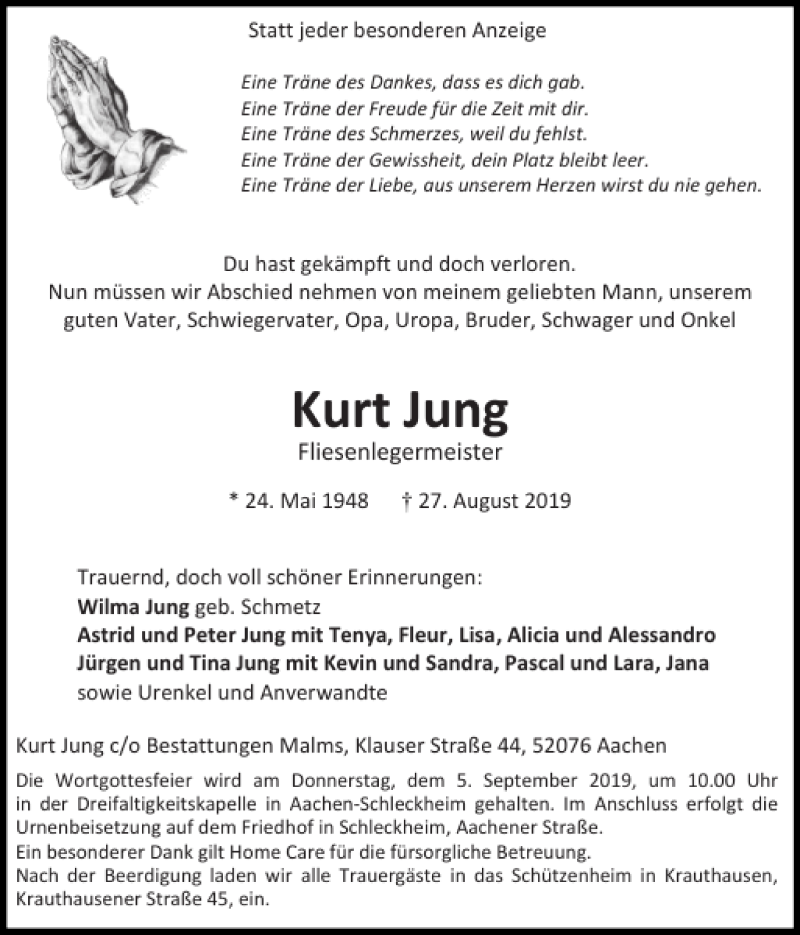 Statt jeder besonderen Anzeige

Eine Träne des Dankes, dass es dich gab.
Eine Träne der Freude für die Zeit mit dir.
Eine Träne des Schmerzes, weil du fehlst.
Eine Träne der Gewissheit, dein Platz bleibt leer.
Eine Träne der Liebe, aus unserem Herzen wirst du nie gehen.

Du hast gekämpft und doch verloren.
Nun müssen wir Abschied nehmen von meinem geliebten Mann, unserem guten Vater, Schwiegervater, Opa, Uropa, Bruder, Schwager und Onkel

Kurt Jung
Fliesenlegermeister

* 24. Mai 1948 † 27. August 2019

Trauernd, doch voll schöner Erinnerungen:
Wilma Jung geb. Schmetz
Astrid und Peter Jung mit Tenya, Fleur, Lisa, Alicia und Alessandro
Jürgen und Tina Jung mit Kevin und Sandra, Pascal und Lara, Jana
sowie Urenkel und Anverwandte

Kurt Jung c/o Bestattungen Malms, Klauser Straße 44, 52076 Aachen

Die Wortgottesfeier wird am Donnerstag, dem 5. September 2019, um 10.00 Uhr in der Dreifaltigkeitskapelle in Aachen-Schleckheim gehalten. Im Anschluss erfolgt die Urnenbeisetzung auf dem Friedhof in Schleckheim, Aachener Straße.
Ein besonderer Dank gilt Home Care für die fürsorgliche Betreuung.
Nach der Beerdigung laden wir alle Trauergäste in das Schützenheim in Krauthausen, Krauthausener Straße 45, ein.